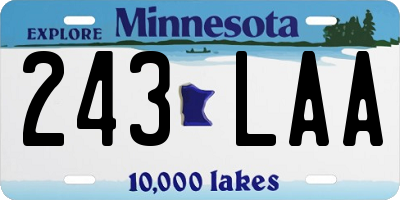 EXPLORE Minnesota

243 LAA

10,000 lakes